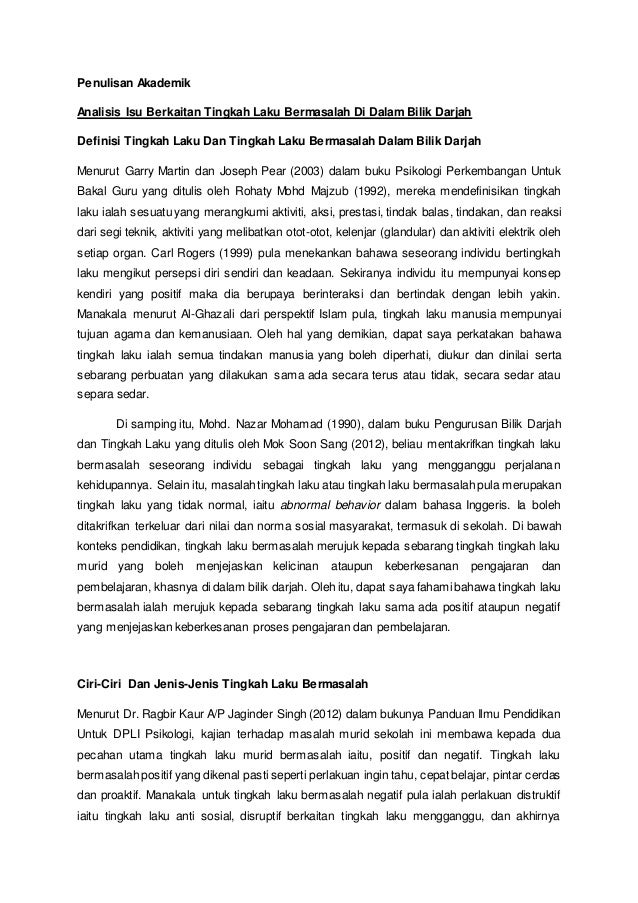 Penulisan Akademik

Analisis Isu Berkaitan Tingkah Laku Bermasalah Di Dalam Bilik Darjah

Definisi Tingkah Laku Dan Tingkah Laku Bermasalah Dalam Bilik Darjah

Menurut Garry Martin dan Joseph Pear (2003) dalam buku Psikologi Perkembangan Untuk Bakal Guru yang ditulis oleh Rohaty Mohd Majzub (1992), mereka mendefinisikan tingkah laku ialah sesuatu yang merangkumi aktiviti, aksi, prestasi, tindak balas, tindakan, dan reaksi dari segi teknik, aktiviti yang melibatkan otot-otot, kelenjar (glandular) dan aktiviti elektrik oleh setiap organ. Carl Rogers (1999) pula menekankan bahawa seseorang individu bertingkah laku mengikut persepsi diri sendiri dan keadaan. Sekiranya individu itu mempunyai konsep kendiri yang positif maka dia berupaya berinteraksi dan bertindak dengan lebih yakin. Manakala menurut Al-Ghazali dari perspektif Islam pula, tingkah laku manusia mempunyai tujuan agama dan kemanusiaan. Oleh hal yang demikian, dapat saya perkatakan bahawa tingkah laku ialah semua tindakan manusia yang boleh diperhati, diukur dan dinilai serta sebarang perbuatan yang dilakukan sama ada secara terus atau tidak, secara sedar atau separa sedar.

Di samping itu, Mohd. Nazar Mohamad (1990), dalam buku Pengurusan Bilik Darjah dan Tingkah Laku yang ditulis oleh Mok Soon Sang (2012), beliau mentakrifkan tingkah laku bermasalah seseorang individu sebagai tingkah laku yang mengganggu perjalanan kehidupannya. Selain itu, masalah tingkah laku atau tingkah laku bermasalah pula merupakan tingkah laku yang tidak normal, iaitu abnormal behavior dalam bahasa Inggeris. Ia boleh ditakrifkan terkeluar dari nilai dan norma sosial masyarakat, termasuk di sekolah. Di bawah konteks pendidikan, tingkah laku bermasalah merujuk kepada sebarang tingkah tingkah laku murid yang boleh menjejaskan kelicinan ataupun keberkesanan pengajaran dan pembelajaran, khasnya di dalam bilik darjah. Oleh itu, dapat saya fahami bahawa tingkah laku bermasalah ialah merujuk kepada sebarang tingkah laku sama ada positif ataupun negatif yang menjejaskan keberkesanan proses pengajaran dan pembelajaran.

Ciri-Ciri Dan Jenis-Jenis Tingkah Laku Bermasalah

Menurut Dr. Ragbir Kaur A/P Jaginder Singh (2012) dalam bukunya Panduan Ilmu Pendidikan Untuk DPLI Psikologi, kajian terhadap masalah murid sekolah ini membawa kepada dua pecahan utama tingkah laku murid bermasalah iaitu, positif dan negatif. Tingkah laku bermasalah positif yang dikenal pasti seperti perlakuan ingin tahu, cepat belajar, pintar cerdas dan proaktif. Manakala untuk tingkah laku bermasalah negatif pula ialah perlakuan distruktif iaitu tingkah laku anti sosial, disruptif berkaitan tingkah laku mengganggu, dan akhirnya